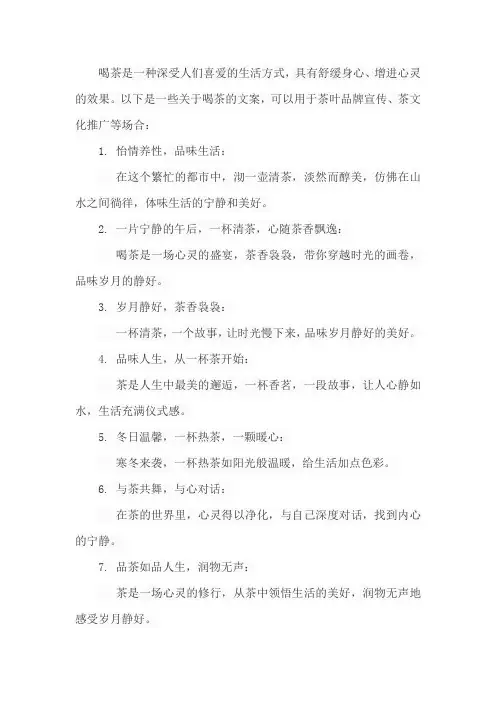 喝茶是一种深受人们喜爱的生活方式，具有舒缓身心、增进心灵的效果。以下是一些关于喝茶的文案，可以用于茶叶品牌宣传、茶文化推广等场合：

1. 怡情养性，品味生活：

在这个繁忙的都市中，沏一壶清茶，淡然而醇美，仿佛在山水之间徜徉，体味生活的宁静和美好。

2. 一片宁静的午后，一杯清茶，心随茶香飘逸：

喝茶是一场心灵的盛宴，茶香袅袅，带你穿越时光的画卷，品味岁月的静好。

3. 岁月静好，茶香袅袅：

一杯清茶，一个故事，让时光慢下来，品味岁月静好的美好。

4. 品味人生，从一杯茶开始：

茶是人生中最美的邂逅，一杯香茗，一段故事，让人心静如水，生活充满仪式感。

5. 冬日温馨，一杯热茶，一颗暖心：

寒冬来袭，一杯热茶如阳光般温暖，给生活加点色彩。

6. 与茶共舞，与心对话：

在茶的世界里，心灵得以净化，与自己深度对话，找到内心的宁静。

7. 品茶如品人生，润物无声：

茶是一场心灵的修行，从茶中领悟生活的美好，润物无声地感受岁月静好。